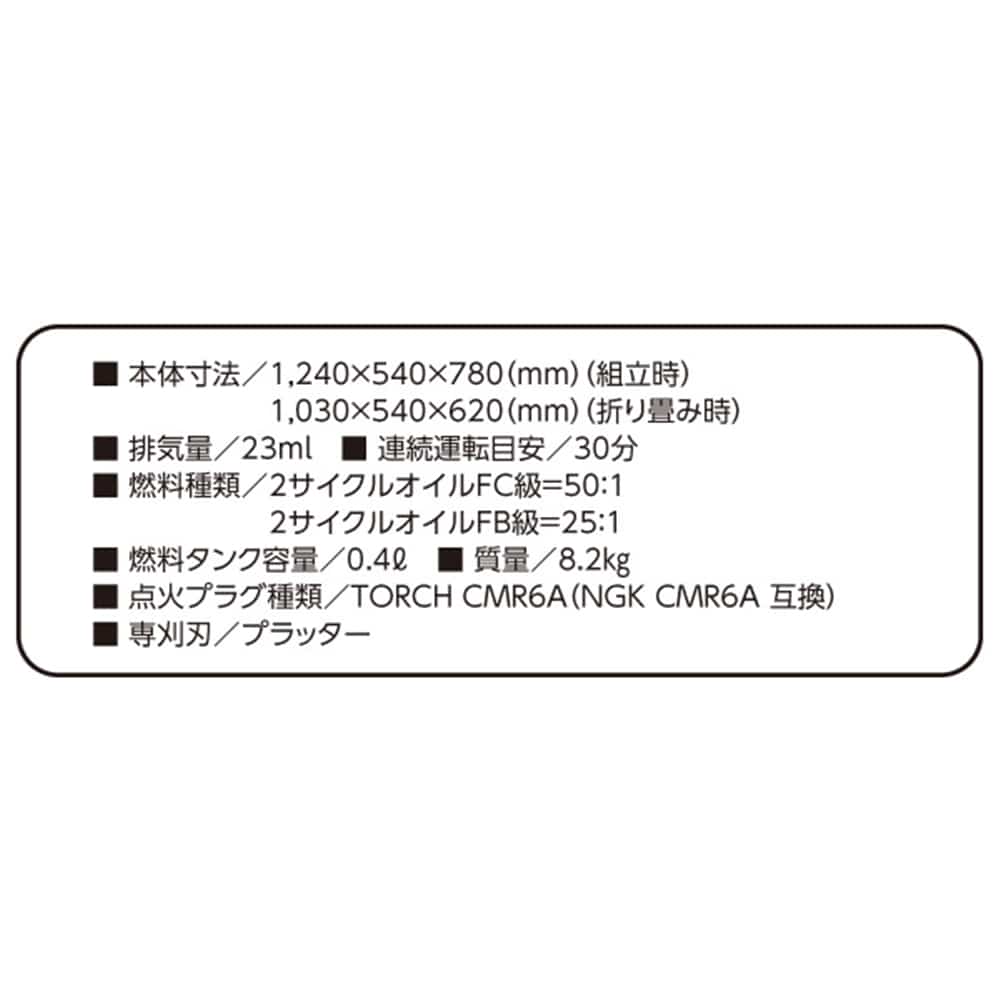 ■ 本体寸法／1,240×540×780(mm)(組立時)
1,030×540×620(mm)(折り畳み時)
■ 排気量／23ml ■ 連続運転目安／30分
■ 燃料種類／2サイクルオイルFC級=50:1
2サイクルオイルFB級=25:1
■ 燃料タンク容量／0.4ℓ ■ 質量／8.2kg
■ 点火プラグ種類／TORCH CMR6A(NGK CMR6A 互換)
■ 専刈刃／プラッター